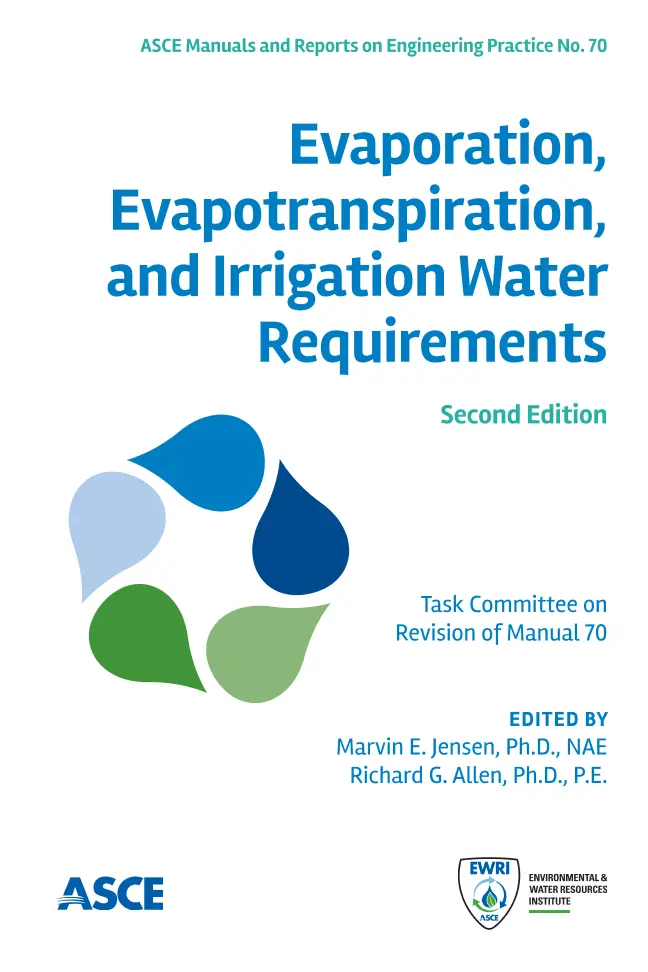 ASCE Manuals and Reports on Engineering Practice No. 70

Evaporation, Evapotranspiration, and Irrigation Water Requirements

Second Edition

Task Committee on Revision of Manual 70

EDITED BY
Marvin E. Jensen, Ph.D., NAE
Richard G. Allen, Ph.D., P.E.

ASCE

EWRI
ASCE
ENVIRONMENTAL & WATER RESOURCES INSTITUTE